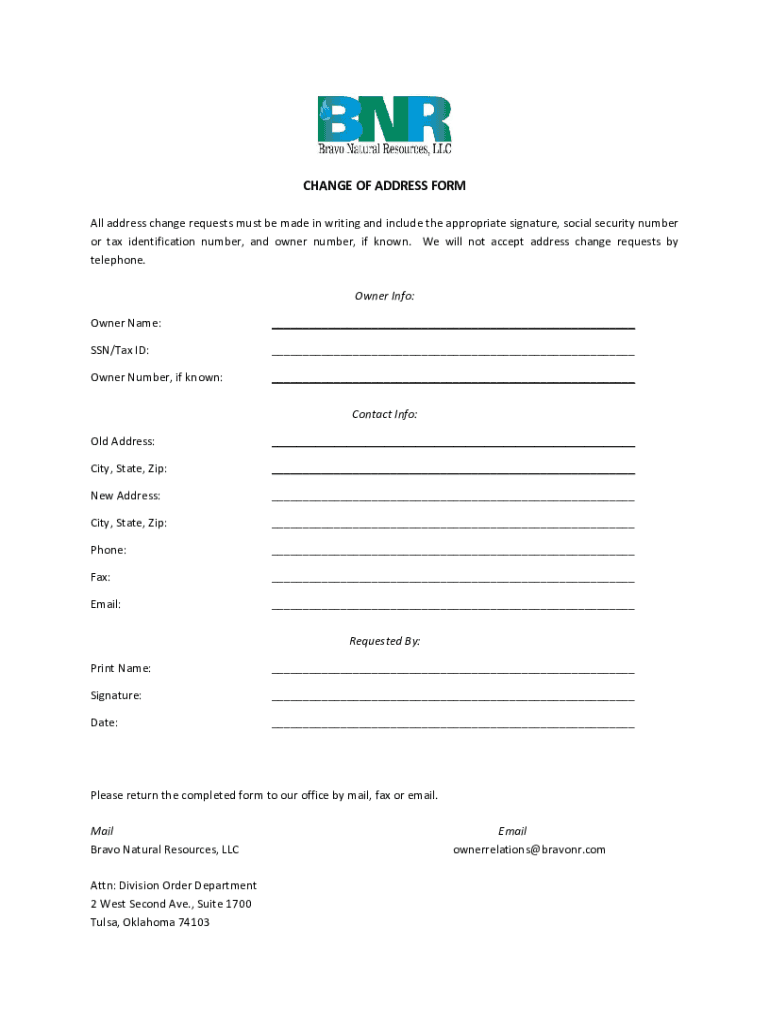 BNR
Bravo Natural Resources, LLC

CHANGE OF ADDRESS FORM

All address change requests must be made in writing and include the appropriate signature, social security number or tax identification number, and owner number, if known. We will not accept address change requests by telephone.

Owner Info:

Owner Name: ____________________

SSN/Tax ID: ____________________

Owner Number, if known: ____________________

Contact Info:

Old Address: ____________________

City, State, Zip: ____________________

New Address: ____________________

City, State, Zip: ____________________

Phone: ____________________

Fax: ____________________

Email: ____________________

Requested By:

Print Name: ____________________

Signature: ____________________

Date: ____________________

Please return the completed form to our office by mail, fax or email.

Mail
Bravo Natural Resources, LLC

Attn: Division Order Department
2 West Second Ave., Suite 1700
Tulsa, Oklahoma 74103

Email
ownerrelations@bravonr.com